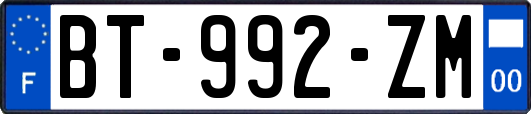 F

BT-992-ZM

00